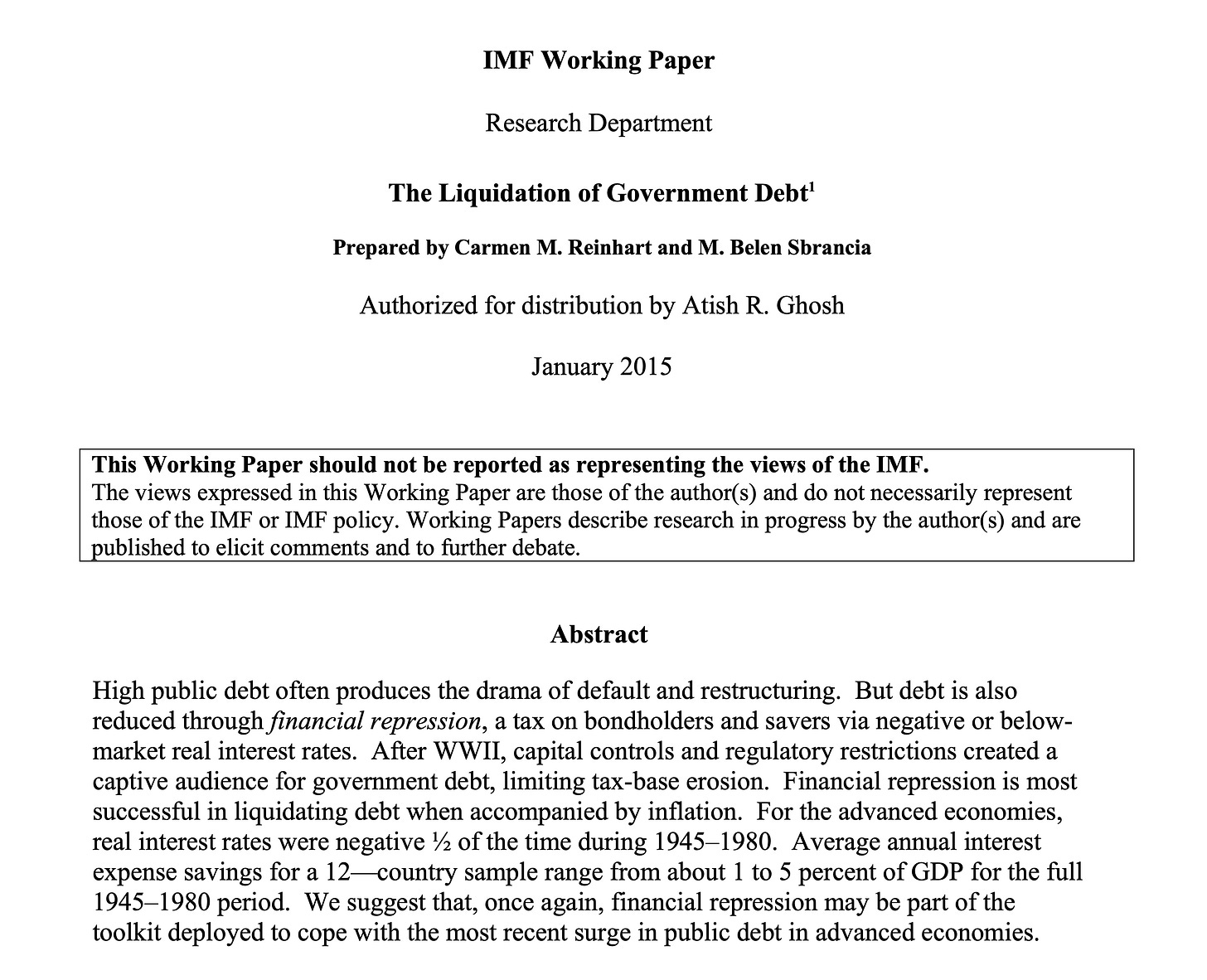 IMF Working Paper

Research Department

The Liquidation of Government Debt$^1$

Prepared by Carmen M. Reinhart and M. Belen Sbrancia

Authorized for distribution by Atish R. Ghosh

January 2015

This Working Paper should not be reported as representing the views of the IMF.
The views expressed in this Working Paper are those of the author(s) and do not necessarily represent those of the IMF or IMF policy. Working Papers describe research in progress by the author(s) and are published to elicit comments and to further debate.

Abstract

High public debt often produces the drama of default and restructuring. But debt is also reduced through financial repression, a tax on bondholders and savers via negative or below-market real interest rates. After WWII, capital controls and regulatory restrictions created a captive audience for government debt, limiting tax-base erosion. Financial repression is most successful in liquidating debt when accompanied by inflation. For the advanced economies, real interest rates were negative ½ of the time during 1945–1980. Average annual interest expense savings for a 12—country sample range from about 1 to 5 percent of GDP for the full 1945–1980 period. We suggest that, once again, financial repression may be part of the toolkit deployed to cope with the most recent surge in public debt in advanced economies.